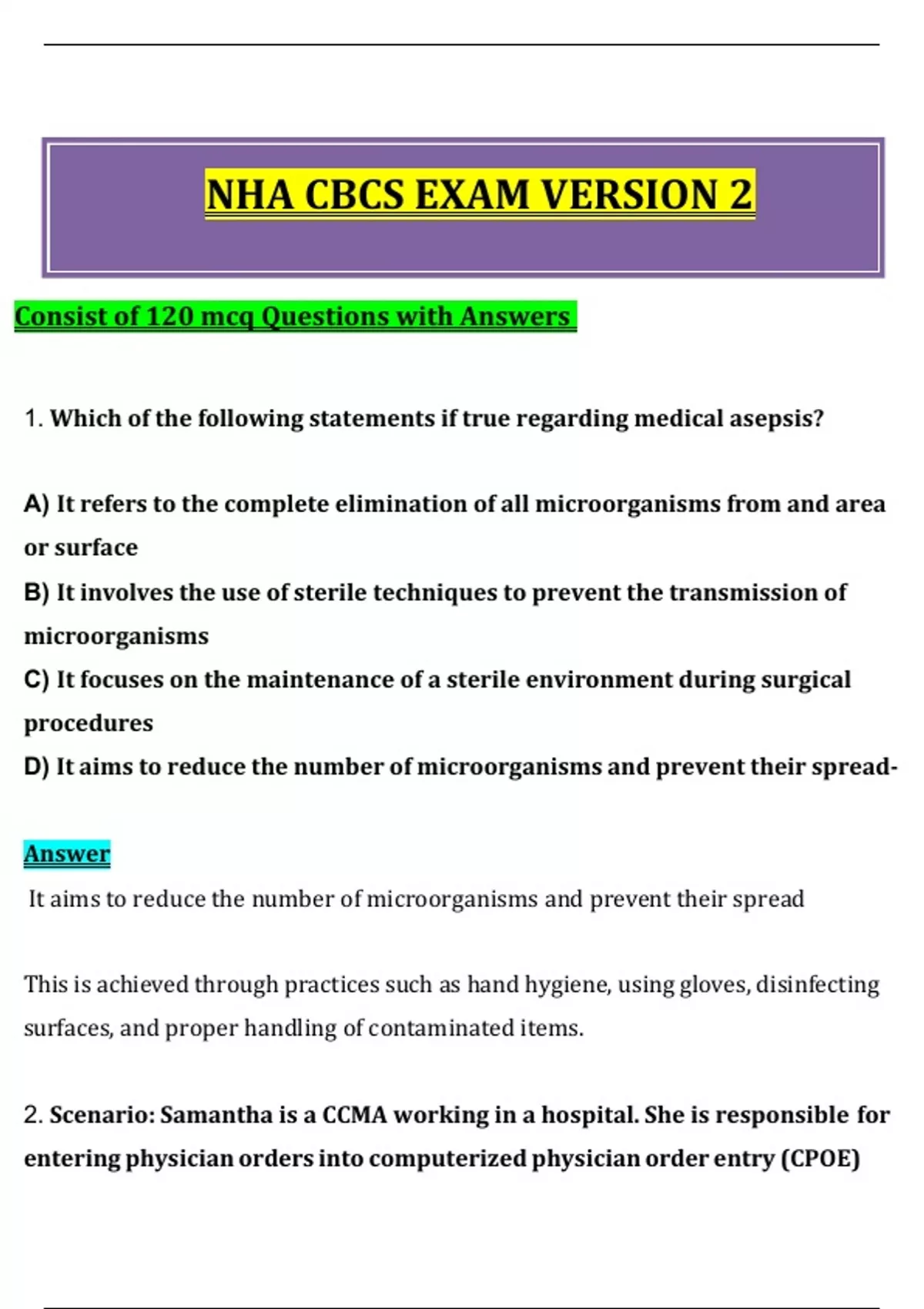 NHA CBCS EXAM VERSION 2

Consist of 120 mcq Questions with Answers

1. Which of the following statements if true regarding medical asepsis?

A) It refers to the complete elimination of all microorganisms from and area or surface

B) It involves the use of sterile techniques to prevent the transmission of microorganisms

C) It focuses on the maintenance of a sterile environment during surgical procedures

D) It aims to reduce the number of microorganisms and prevent their spread-

Answer

It aims to reduce the number of microorganisms and prevent their spread

This is achieved through practices such as hand hygiene, using gloves, disinfecting surfaces, and proper handling of contaminated items.

2. Scenario: Samantha is a CCMA working in a hospital. She is responsible for entering physician orders into computerized physician order entry (CPOE)